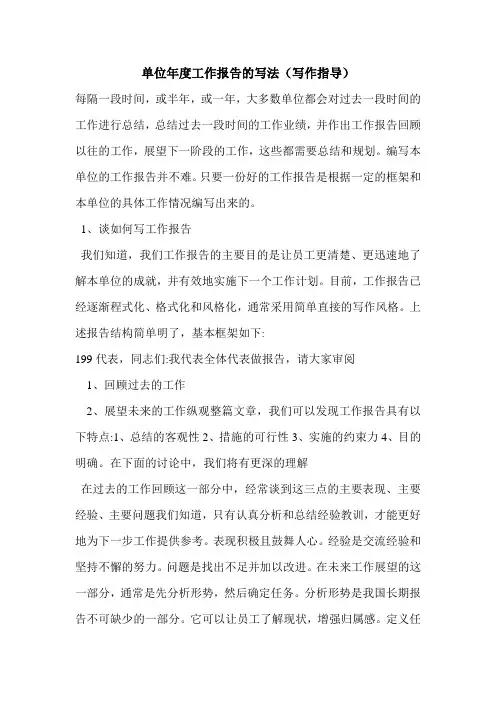 单位年度工作报告的写法（写作指导）

每隔一段时间，或半年，或一年，大多数单位都会对过去一段时间的工作进行总结，总结过去一段时间的工作业绩，并作出工作报告回顾以往的工作，展望下一阶段的工作，这些都需要总结和规划。编写本单位的工作报告并不难。只要一份好的工作报告是根据一定的框架和本单位的具体工作情况编写出来的。

1、谈如何写工作报告

我们知道，我们工作报告的主要目的是让员工更清楚、更迅速地了解本单位的成就，并有效地实施下一个工作计划。目前，工作报告已经逐渐程式化、格式化和风格化，通常采用简单直接的写作风格。上述报告结构简单明了，基本框架如下:

199 代表，同志们:我代表全体代表做报告，请大家审阅

1、回顾过去的工作

2、展望未来的工作纵观整篇文章，我们可以发现工作报告具有以下特点:1、总结的客观性 2、措施的可行性 3、实施的约束力 4、目的明确。在下面的讨论中，我们将有更深的理解

在过去的工作回顾这一部分中，经常谈到这三点的主要表现、主要经验、主要问题我们知道，只有认真分析和总结经验教训，才能更好地为下一步工作提供参考。表现积极且鼓舞人心。经验是交流经验和坚持不懈的努力。问题是找出不足并加以改进。在未来工作展望的这一部分，通常是先分析形势，然后确定任务。分析形势是我国长期报告不可缺少的一部分。它可以让员工了解现状，增强归属感。定义任